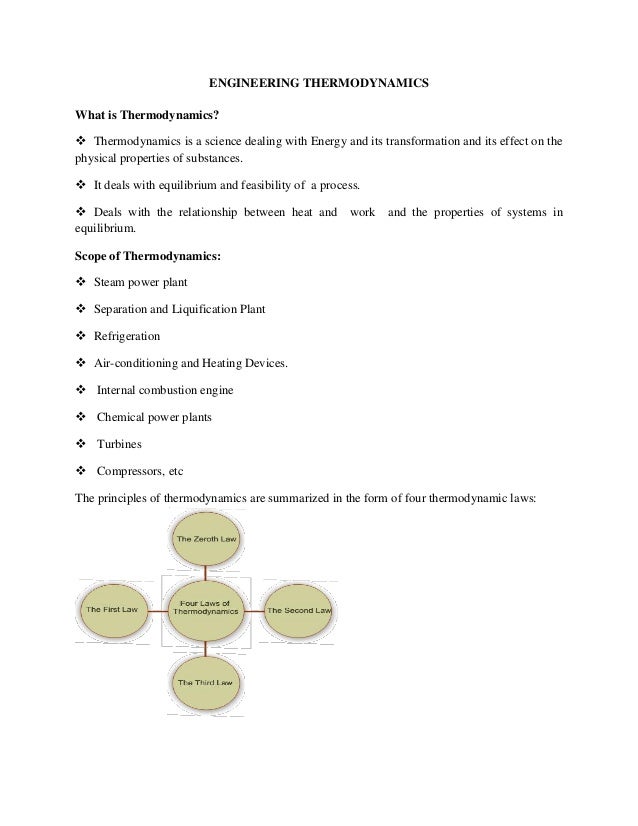 ENGINEERING THERMODYNAMICS

What is Thermodynamics?

❖ Thermodynamics is a science dealing with Energy and its transformation and its effect on the physical properties of substances.

❖ It deals with equilibrium and feasibility of a process.

❖ Deals with the relationship between heat and work and the properties of systems in equilibrium.

Scope of Thermodynamics:

❖ Steam power plant

❖ Separation and Liquification Plant

❖ Refrigeration

❖ Air-conditioning and Heating Devices.

❖ Internal combustion engine

❖ Chemical power plants

❖ Turbines

❖ Compressors, etc

The principles of thermodynamics are summarized in the form of four thermodynamic laws:

The Zeroth Law

The First Law

Four Laws of Thermodynamics

The Second Law

The Third Law